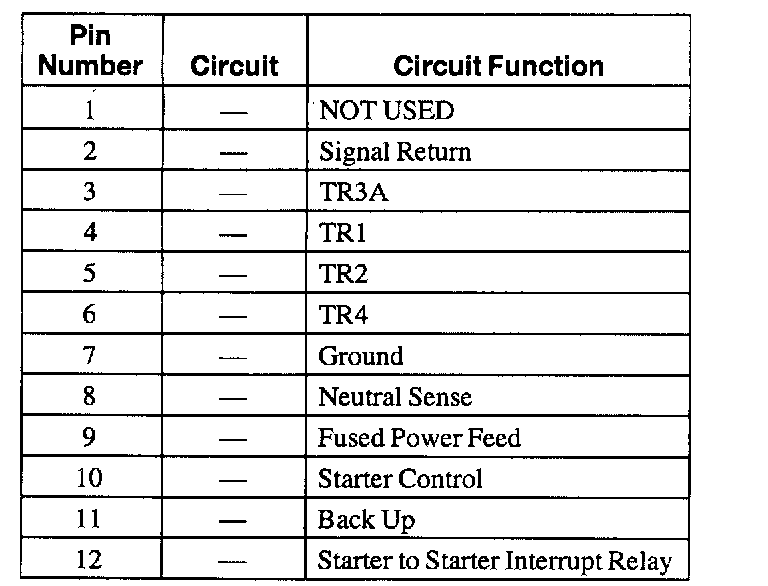 | Pin Number | Circuit | Circuit Function |
|---|---|---|
| 1 | — | NOT USED |
| 2 | — | Signal Return |
| 3 | — | TR3A |
| 4 | — | TR1 |
| 5 | — | TR2 |
| 6 | — | TR4 |
| 7 | — | Ground |
| 8 | — | Neutral Sense |
| 9 | — | Fused Power Feed |
| 10 | — | Starter Control |
| 11 | — | Back Up |
| 12 | — | Starter to Starter Interrupt Relay |